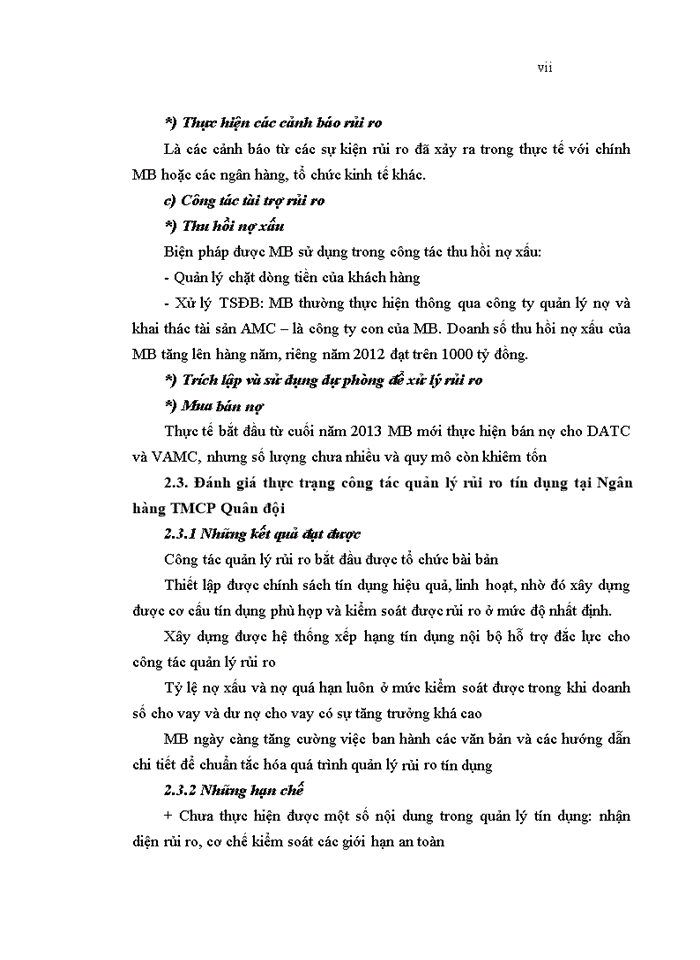 vii

*) Thực hiện các cảnh báo rủi ro

Là các cảnh báo từ các sự kiện rủi ro đã xảy ra trong thực tế với chính MB hoặc các ngân hàng, tổ chức kinh tế khác.

c) Công tác tài trợ rủi ro

*) Thu hồi nợ xấu

Biện pháp được MB sử dụng trong công tác thu hồi nợ xấu:

- Quản lý chặt dòng tiền của khách hàng

- Xử lý TSĐB: MB thường thực hiện thông qua công ty quản lý nợ và khai thác tài sản AMC – là công ty con của MB. Doanh số thu hồi nợ xấu của MB tăng lên hàng năm, riêng năm 2012 đạt trên 1000 tỷ đồng.

*) Trích lập và sử dụng dự phòng để xử lý rủi ro

*) Mua bán nợ

Thực tế bắt đầu từ cuối năm 2013 MB mới thực hiện bán nợ cho DATC và VAMC, nhưng số lượng chưa nhiều và quy mô còn khiêm tốn

2.3. Đánh giá thực trạng công tác quản lý rủi ro tín dụng tại Ngân hàng TMCP Quân đội

2.3.1 Những kết quả đạt được

Công tác quản lý rủi ro bắt đầu được tổ chức bài bản

Thiết lập được chính sách tín dụng hiệu quả, linh hoạt, nhờ đó xây dựng được cơ cấu tín dụng phù hợp và kiểm soát được rủi ro ở mức độ nhất định.

Xây dựng được hệ thống xếp hạng tín dụng nội bộ hỗ trợ đắc lực cho công tác quản lý rủi ro

Tỷ lệ nợ xấu và nợ quá hạn luôn ở mức kiểm soát được trong khi doanh số cho vay và dư nợ cho vay có sự tăng trưởng khá cao

MB ngày càng tăng cường việc ban hành các văn bản và các hướng dẫn chi tiết để chuẩn tắc hóa quá trình quản lý rủi ro tín dụng

2.3.2 Những hạn chế

+ Chưa thực hiện được một số nội dung trong quản lý tín dụng: nhận diện rủi ro, cơ chế kiểm soát các giới hạn an toàn